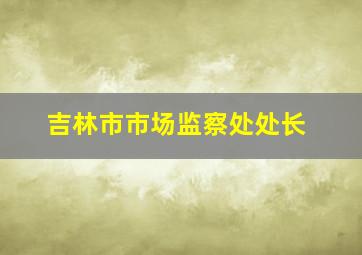 吉林市市场监察处处长